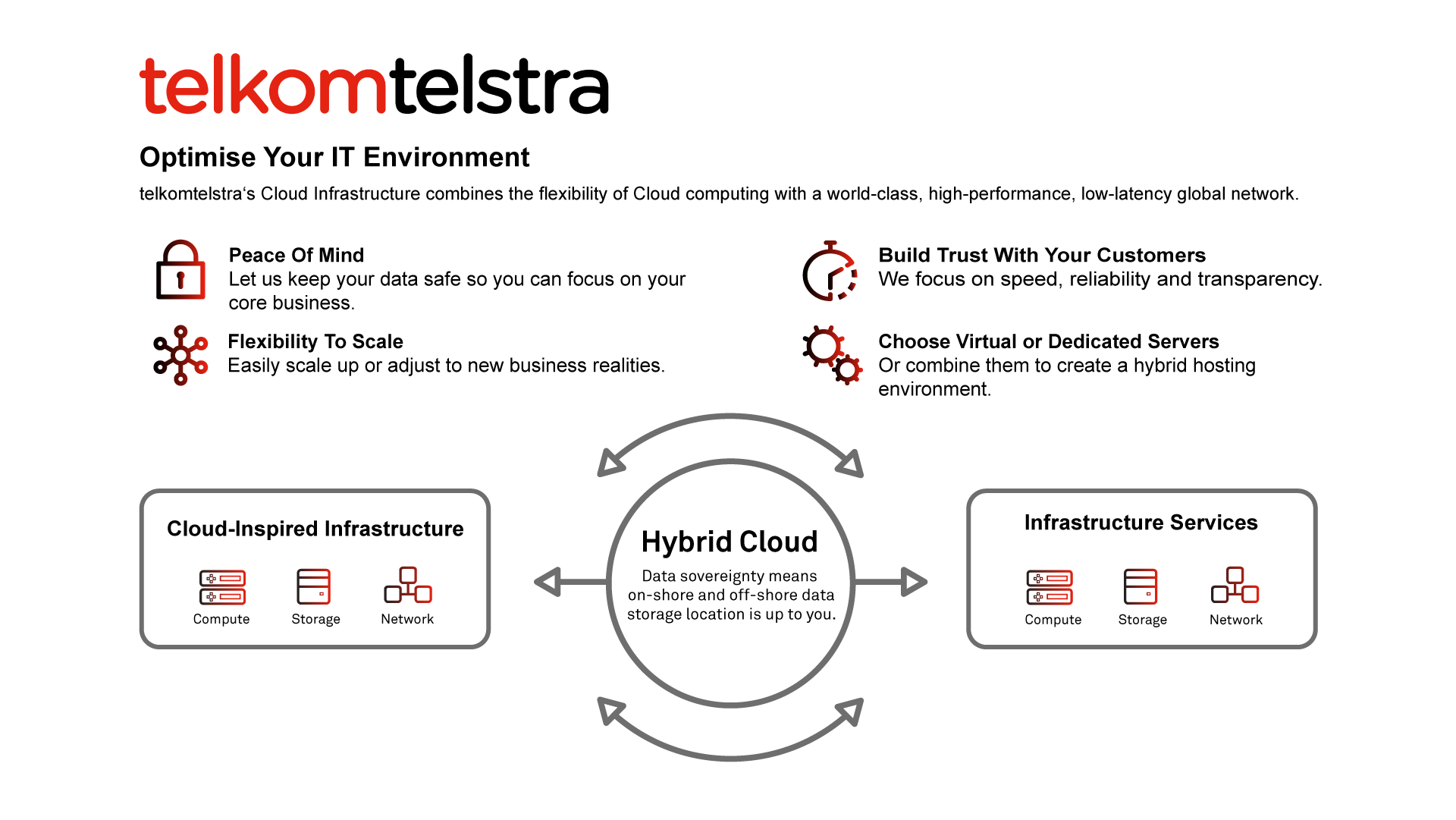 telkomtelstra

Optimise Your IT Environment

telkomtelstra's Cloud Infrastructure combines the flexibility of Cloud computing with a world-class, high-performance, low-latency global network.

Peace Of Mind
Let us keep your data safe so you can focus on your core business.

Flexibility To Scale
Easily scale up or adjust to new business realities.

Build Trust With Your Customers
We focus on speed, reliability and transparency.

Choose Virtual or Dedicated Servers
Or combine them to create a hybrid hosting environment.

Cloud-Inspired Infrastructure

Compute Storage Network

Hybrid Cloud

Data sovereignty means on-shore and off-shore data storage location is up to you.

Infrastructure Services

Compute Storage Network